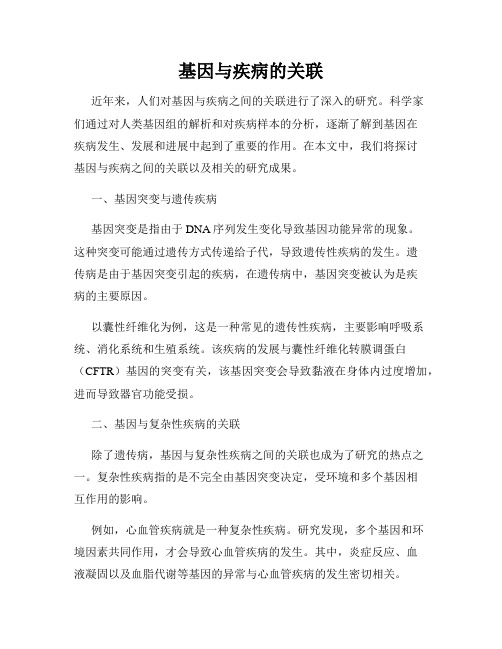 基因与疾病的关联

近年来，人们对基因与疾病之间的关联进行了深入的研究。科学家们通过对人类基因组的解析和对疾病样本的分析，逐渐了解到基因在疾病发生、发展和进展中起到了重要的作用。在本文中，我们将探讨基因与疾病之间的关联以及相关的研究成果。

一、基因突变与遗传疾病

基因突变是指由于DNA序列发生变化导致基因功能异常的现象。这种突变可能通过遗传方式传递给子代，导致遗传性疾病的发生。遗传病是由于基因突变引起的疾病，在遗传病中，基因突变被认为是疾病的主要原因。

以囊性纤维化为例，这是一种常见的遗传性疾病，主要影响呼吸系统、消化系统和生殖系统。该疾病的发展与囊性纤维化转膜调蛋白（CFTR）基因的突变有关，该基因突变会导致黏液在身体内过度增加，进而导致器官功能受损。

二、基因与复杂性疾病的关联

除了遗传病，基因与复杂性疾病之间的关联也成为了研究的热点之一。复杂性疾病指的是不完全由基因突变决定，受环境和多个基因相互作用的影响。

例如，心血管疾病就是一种复杂性疾病。研究发现，多个基因和环境因素共同作用，才会导致心血管疾病的发生。其中，炎症反应、血液凝固以及血脂代谢等基因的异常与心血管疾病的发生密切相关。